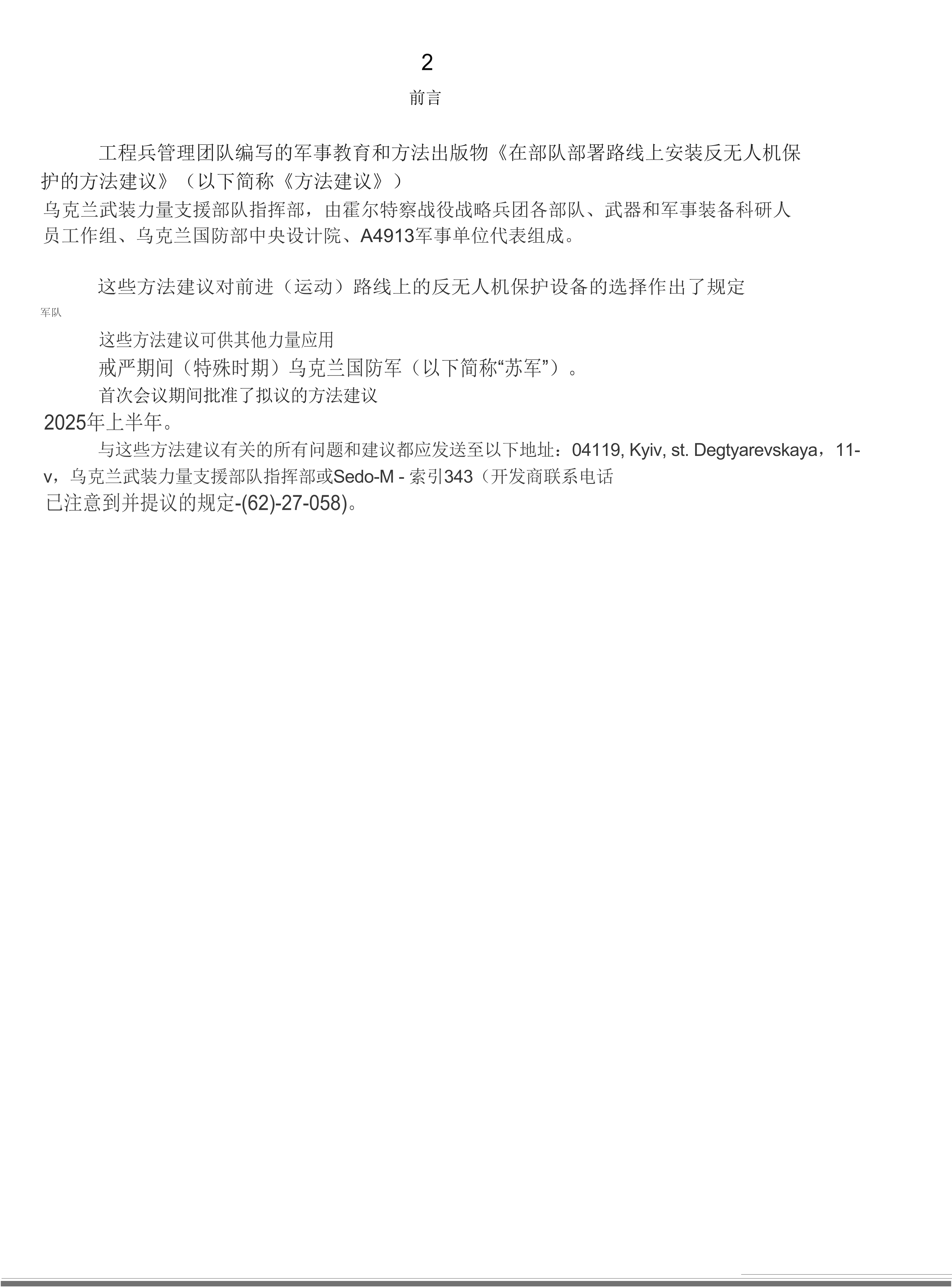 2

前言

工程兵管理团队编写的军事教育和方法出版物《在部队部署路线上安装反无人机保护的方法建议》（以下简称《方法建议》）

乌克兰武装力量支援部队指挥部，由霍尔特察战役战略兵团各部队、武器和军事装备科研人员工作组、乌克兰国防部中央设计院、A4913军事单位代表组成。

这些方法建议对前进（运动）路线上的反无人机保护设备的选择作出了规定

军队

这些方法建议可供其他力量应用

戒严期间（特殊时期）乌克兰国防军（以下简称“苏军”）。

首次会议期间批准了拟议的方法建议

2025年上半年。

与这些方法建议有关的所有问题和建议都应发送至以下地址：04119, Kyiv, st. Degtyarevskaya，11-v，乌克兰武装力量支援部队指挥部或Sedo-M - 索引343（开发商联系电话

已注意到并提议的规定-(62)-27-058)。